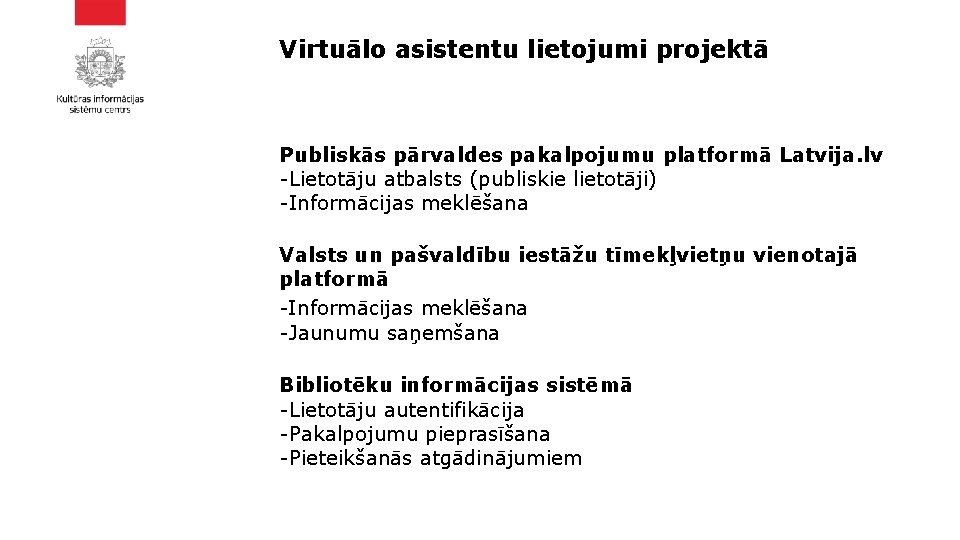 Kultūras informācijas sistēmu centrs

Virtuālo asistentu lietojumi projektā

Publiskās pārvaldes pakalpojumu platformā Latvija.lv
-Lietotāju atbalsts (publiskie lietotāji)
-Informācijas meklēšana

Valsts un pašvaldību iestāžu tīmekļvietņu vienotajā platformā
-Informācijas meklēšana
-Jaunumu saņemšana

Bibliotēku informācijas sistēmā
-Lietotāju autentifikācija
-Pakalpojumu pieprasīšana
-Pieteikšanās atgādinājumiem